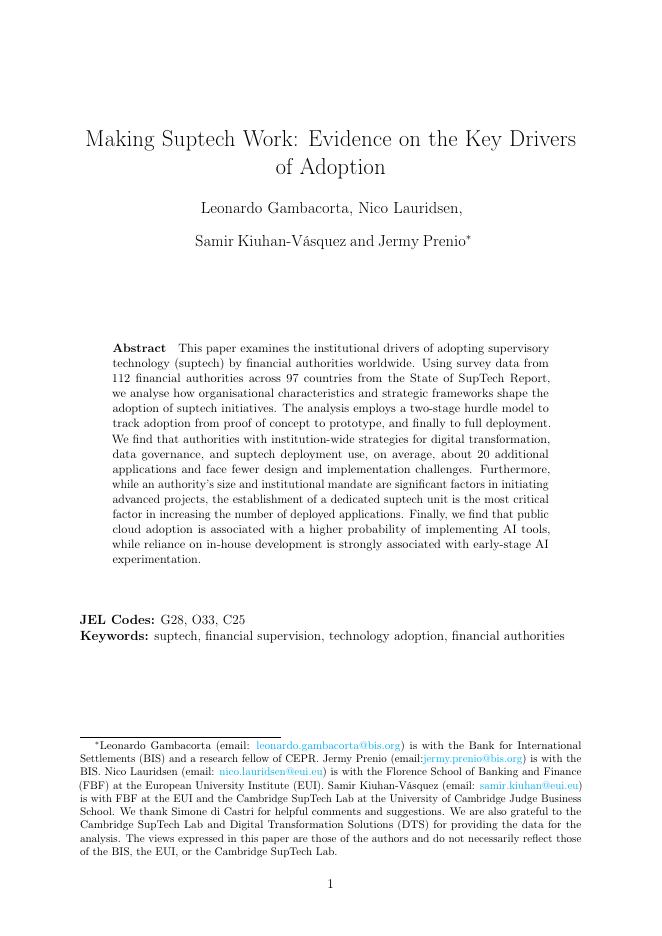 Making Suptech Work: Evidence on the Key Drivers of Adoption

Leonardo Gambacorta, Nico Lauridsen,

Samir Kiuhan-Vásquez and Jermy Prenio*

**Abstract** This paper examines the institutional drivers of adopting supervisory technology (suptech) by financial authorities worldwide. Using survey data from 112 financial authorities across 97 countries from the State of SupTech Report, we analyse how organisational characteristics and strategic frameworks shape the adoption of suptech initiatives. The analysis employs a two-stage hurdle model to track adoption from proof of concept to prototype, and finally to full deployment. We find that authorities with institution-wide strategies for digital transformation, data governance, and suptech deployment use, on average, about 20 additional applications and face fewer design and implementation challenges. Furthermore, while an authority's size and institutional mandate are significant factors in initiating advanced projects, the establishment of a dedicated suptech unit is the most critical factor in increasing the number of deployed applications. Finally, we find that public cloud adoption is associated with a higher probability of implementing AI tools, while reliance on in-house development is strongly associated with early-stage AI experimentation.

**JEL Codes:** G28, O33, C25
**Keywords:** suptech, financial supervision, technology adoption, financial authorities

*Leonardo Gambacorta (email: leonardo.gambacorta@bis.org) is with the Bank for International Settlements (BIS) and a research fellow of CEPR. Jermy Prenio (email:jermy.prenio@bis.org) is with the BIS. Nico Lauridsen (email: nico.lauridsen@eui.eu) is with the Florence School of Banking and Finance (FBF) at the European University Institute (EUI). Samir Kiuhan-Vásquez (email: samir.kiuhan@eui.eu) is with FBF at the EUI and the Cambridge SupTech Lab at the University of Cambridge Judge Business School. We thank Simone di Castri for helpful comments and suggestions. We are also grateful to the Cambridge SupTech Lab and Digital Transformation Solutions (DTS) for providing the data for the analysis. The views expressed in this paper are those of the authors and do not necessarily reflect those of the BIS, the EUI, or the Cambridge SupTech Lab.

1